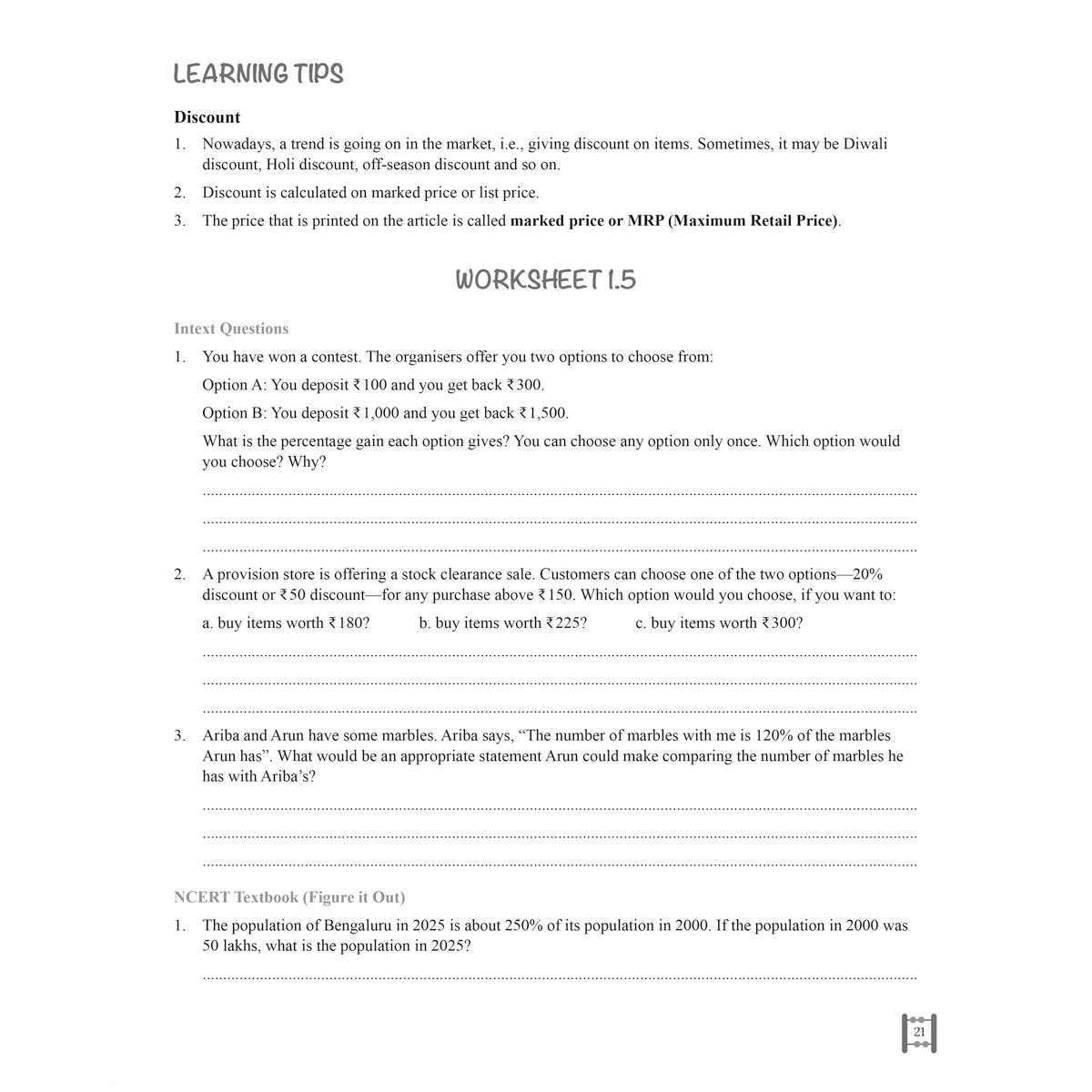 LEARNING TIPS

Discount

1. Nowadays, a trend is going on in the market, i.e., giving discount on items. Sometimes, it may be Diwali discount, Holi discount, off-season discount and so on.

2. Discount is calculated on marked price or list price.

3. The price that is printed on the article is called marked price or MRP (Maximum Retail Price).

WORKSHEET 1.5

Intext Questions

1. You have won a contest. The organisers offer you two options to choose from:

Option A: You deposit ₹100 and you get back ₹300.

Option B: You deposit ₹1,000 and you get back ₹1,500.

What is the percentage gain each option gives? You can choose any option only once. Which option would you choose? Why?

____

____

____

2. A provision store is offering a stock clearance sale. Customers can choose one of the two options—20% discount or ₹50 discount—for any purchase above ₹150. Which option would you choose, if you want to:

a. buy items worth ₹180? b. buy items worth ₹225? c. buy items worth ₹300?

____

____

____

3. Ariba and Arun have some marbles. Ariba says, "The number of marbles with me is 120% of the marbles Arun has". What would be an appropriate statement Arun could make comparing the number of marbles he has with Ariba's?

____

____

____

NCERT Textbook (Figure it Out)

1. The population of Bengaluru in 2025 is about 250% of its population in 2000. If the population in 2000 was 50 lakhs, what is the population in 2025?

____

21